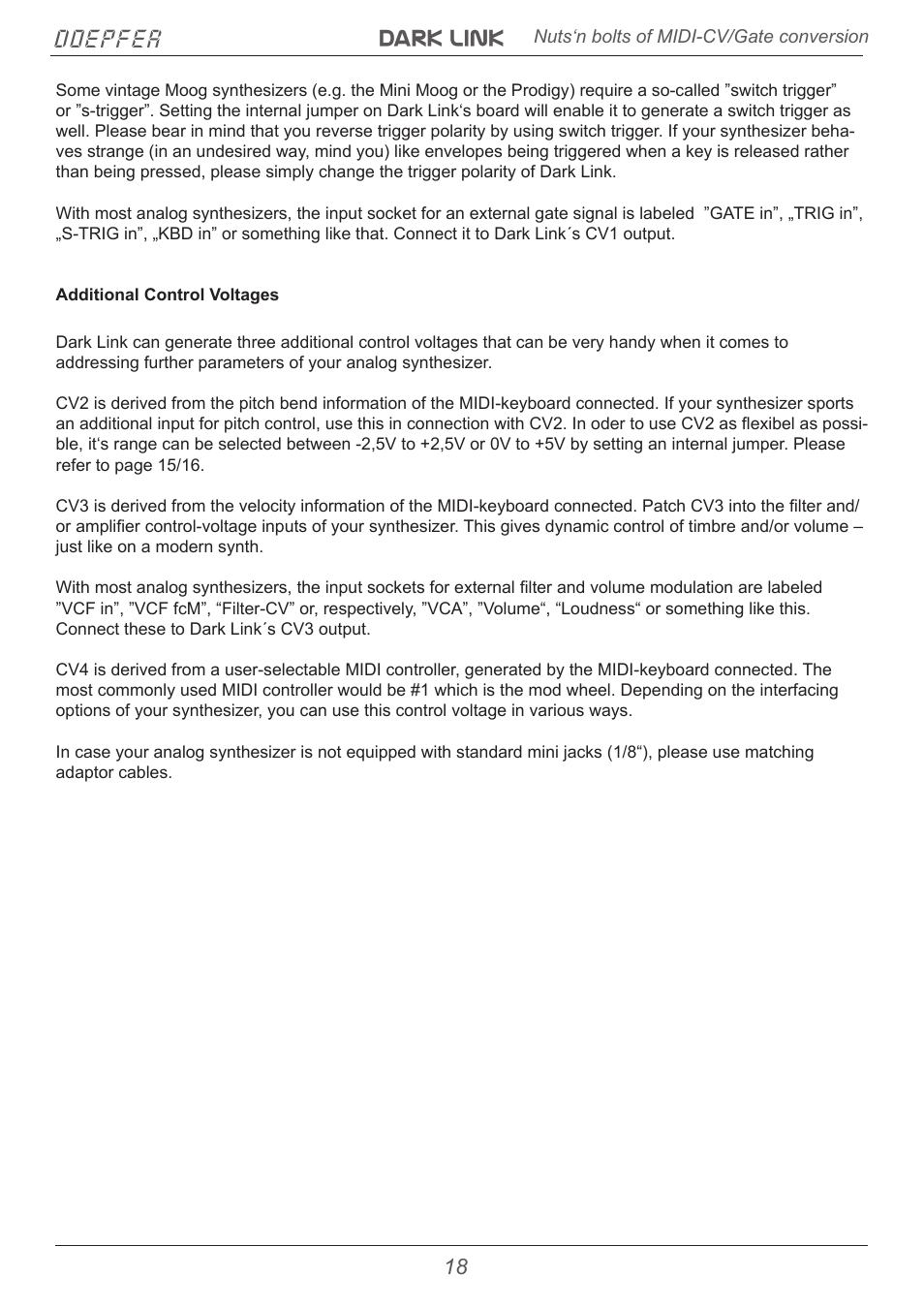 DOEPFER DARK LINK Nuts‘n bolts of MIDI-CV/Gate conversion

Some vintage Moog synthesizers (e.g. the Mini Moog or the Prodigy) require a so-called ”switch trigger” or ”s-trigger”. Setting the internal jumper on Dark Link‘s board will enable it to generate a switch trigger as well. Please bear in mind that you reverse trigger polarity by using switch trigger. If your synthesizer behaves strange (in an undesired way, mind you) like envelopes being triggered when a key is released rather than being pressed, please simply change the trigger polarity of Dark Link.

With most analog synthesizers, the input socket for an external gate signal is labeled ”GATE in”, „TRIG in”, „S-TRIG in”, „KBD in” or something like that. Connect it to Dark Link´s CV1 output.

Additional Control Voltages

Dark Link can generate three additional control voltages that can be very handy when it comes to addressing further parameters of your analog synthesizer.

CV2 is derived from the pitch bend information of the MIDI-keyboard connected. If your synthesizer sports an additional input for pitch control, use this in connection with CV2. In oder to use CV2 as flexibel as possible, it‘s range can be selected between -2,5V to +2,5V or 0V to +5V by setting an internal jumper. Please refer to page 15/16.

CV3 is derived from the velocity information of the MIDI-keyboard connected. Patch CV3 into the filter and/or amplifier control-voltage inputs of your synthesizer. This gives dynamic control of timbre and/or volume – just like on a modern synth.

With most analog synthesizers, the input sockets for external filter and volume modulation are labeled ”VCF in”, ”VCF fcM”, “Filter-CV” or, respectively, ”VCA”, ”Volume“, “Loudness“ or something like this. Connect these to Dark Link´s CV3 output.

CV4 is derived from a user-selectable MIDI controller, generated by the MIDI-keyboard connected. The most commonly used MIDI controller would be #1 which is the mod wheel. Depending on the interfacing options of your synthesizer, you can use this control voltage in various ways.

In case your analog synthesizer is not equipped with standard mini jacks (1/8“), please use matching adaptor cables.

18